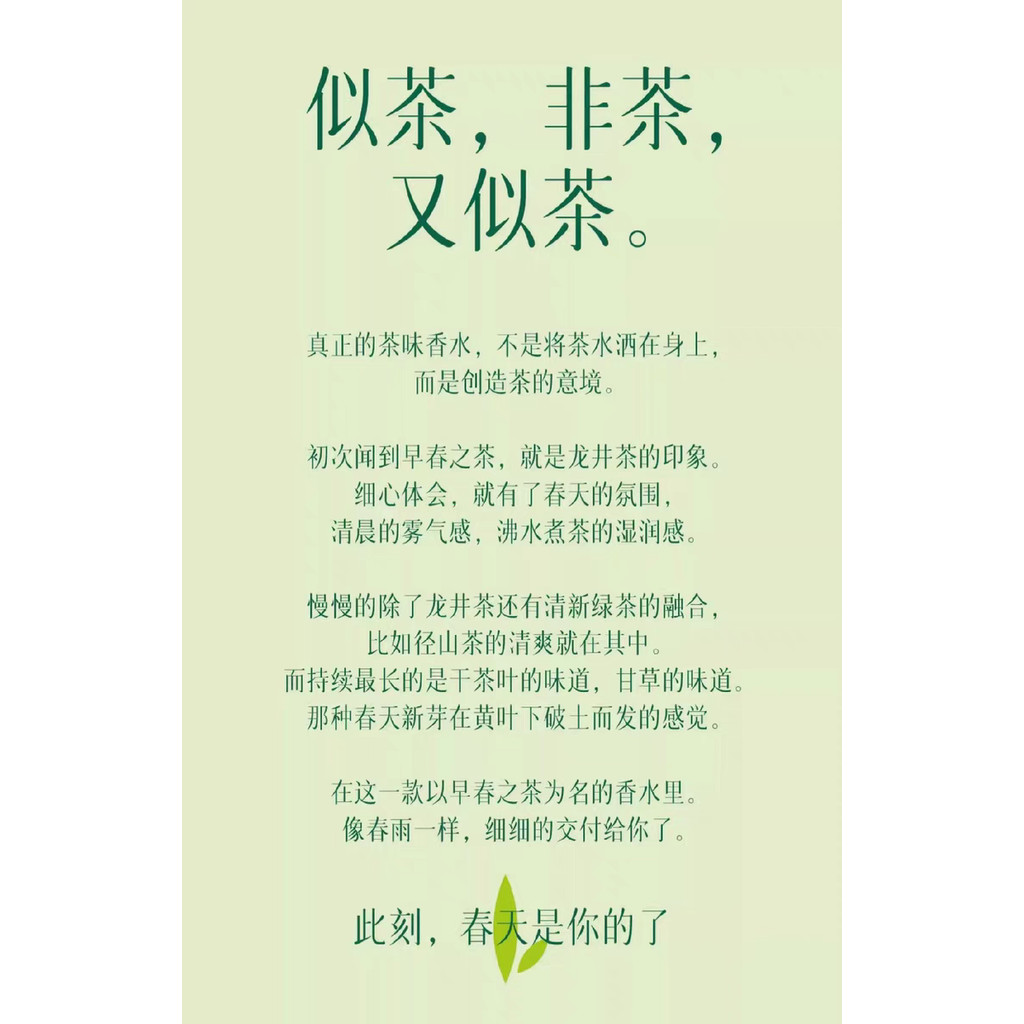 似茶，非茶，
又似茶。

真正的茶味香水，不是将茶水洒在身上，
而是创造茶的意境。

初次闻到早春之茶，就是龙井茶的印象。
细心体会，就有了春天的氛围，
清晨的雾气感，沸水煮茶的湿润感。

慢慢的除了龙井茶还有清新绿茶的融合，
比如径山茶的清爽就在其中。
而持续最长的是干茶叶的味道，甘草的味道。
那种春天新芽在黄叶下破土而发的感觉。

在这一款以早春之茶为名的香水里。
像春雨一样，细细的交付给你了。

此刻，春天是你的了